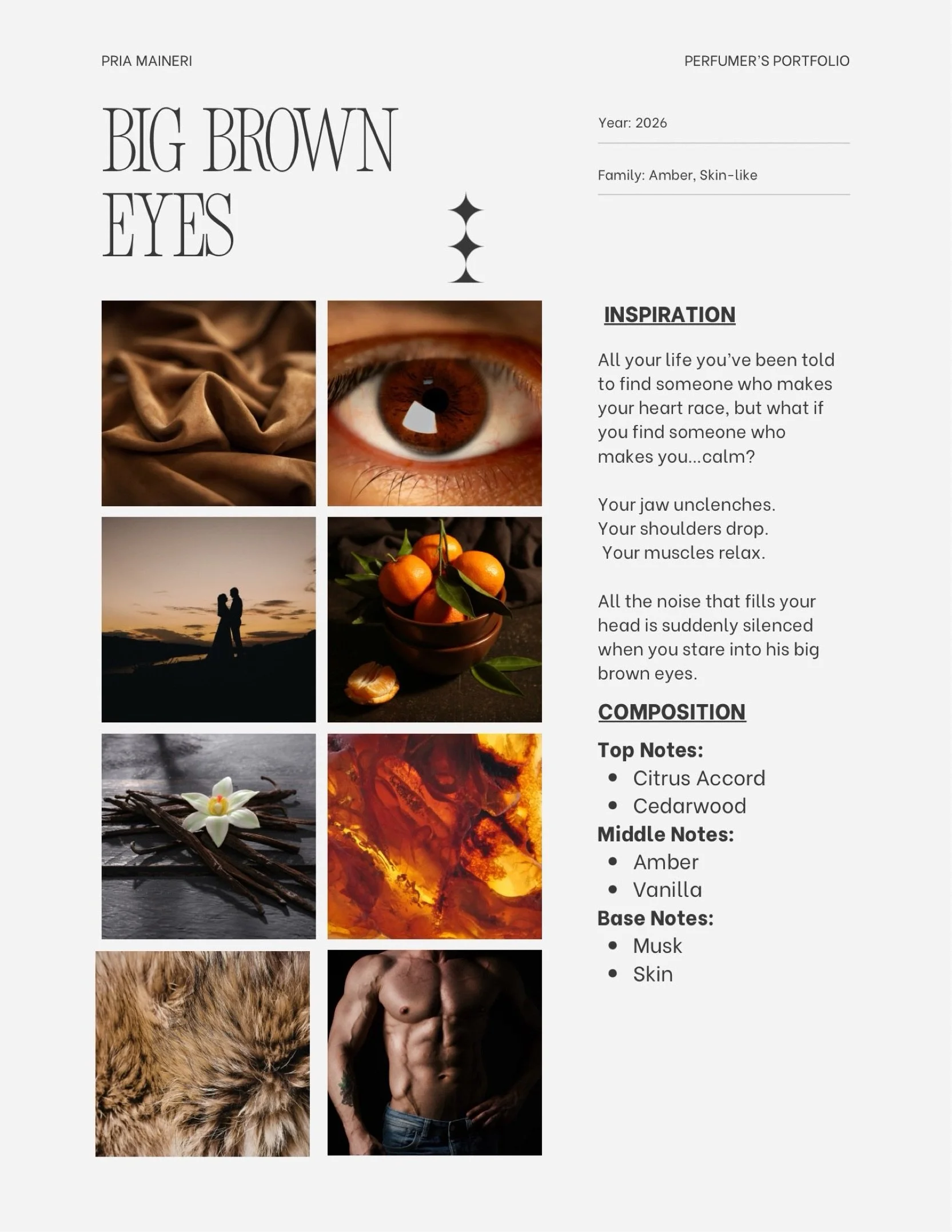 PRIA MAINERI

PERFUMER'S PORTFOLIO

BIG BROWN EYES

Year: 2026

Family: Amber, Skin-like

INSPIRATION

All your life you've been told to find someone who makes your heart race, but what if you find someone who makes you...calm?

Your jaw unclenches.
Your shoulders drop.
Your muscles relax.

All the noise that fills your head is suddenly silenced when you stare into his big brown eyes.

COMPOSITION

Top Notes:
• Citrus Accord
• Cedarwood
Middle Notes:
• Amber
• Vanilla
Base Notes:
• Musk
• Skin